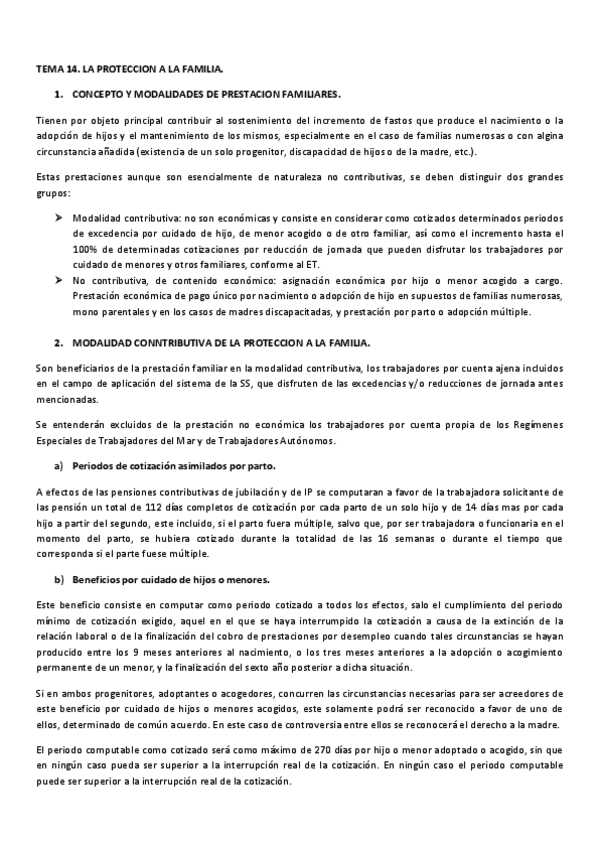 TEMA 14. LA PROTECCION A LA FAMILIA.

1. CONCEPTO Y MODALIDADES DE PRESTACION FAMILIARES.

Tienen por objeto principal contribuir al sostenimiento del incremento de fastos que produce el nacimiento o la adopción de hijos y el mantenimiento de los mismos, especialmente en el caso de familias numerosas o con algina circunstancia añadida (existencia de un solo progenitor, discapacidad de hijos o de la madre, etc.).

Estas prestaciones aunque son esencialmente de naturaleza no contributivas, se deben distinguir dos grandes grupos:

➤ Modalidad contributiva: no son económicas y consiste en considerar como cotizados determinados periodos de excedencia por cuidado de hijo, de menor acogido o de otro familiar, así como el incremento hasta el 100% de determinadas cotizaciones por reducción de jornada que pueden disfrutar los trabajadores por cuidado de menores y otros familiares, conforme al ET.
➤ No contributiva, de contenido económico: asignación económica por hijo o menor acogido a cargo. Prestación económica de pago único por nacimiento o adopción de hijo en supuestos de familias numerosas, mono parentales y en los casos de madres discapacitadas, y prestación por parto o adopción múltiple.

2. MODALIDAD CONNTRIBUTIVA DE LA PROTECCION A LA FAMILIA.

Son beneficiarios de la prestación familiar en la modalidad contributiva, los trabajadores por cuenta ajena incluidos en el campo de aplicación del sistema de la SS, que disfruten de las excedencias y/o reducciones de jornada antes mencionadas.

Se entenderán excluidos de la prestación no económica los trabajadores por cuenta propia de los Regímenes Especiales de Trabajadores del Mar y de Trabajadores Autónomos.

a) Periodos de cotización asimilados por parto.

A efectos de las pensiones contributivas de jubilación y de IP se computaran a favor de la trabajadora solicitante de las pensión un total de 112 días completos de cotización por cada parto de un solo hijo y de 14 días mas por cada hijo a partir del segundo, este incluido, si el parto fuera múltiple, salvo que, por ser trabajadora o funcionaria en el momento del parto, se hubiera cotizado durante la totalidad de las 16 semanas o durante el tiempo que corresponda si el parte fuese múltiple.

b) Beneficios por cuidado de hijos o menores.

Este beneficio consiste en computar como periodo cotizado a todos los efectos, salo el cumplimiento del periodo mínimo de cotización exigido, aquel en el que se haya interrumpido la cotización a causa de la extinción de la relación laboral o de la finalización del cobro de prestaciones por desempleo cuando tales circunstancias se hayan producido entre los 9 meses anteriores al nacimiento, o los tres meses anteriores a la adopción o acogimiento permanente de un menor, y la finalización del sexto año posterior a dicha situación.

Si en ambos progenitores, adoptantes o acogedores, concurren las circunstancias necesarias para ser acreedores de este beneficio por cuidado de hijos o menores acogidos, este solamente podrá ser reconocido a favor de uno de ellos, determinado de común acuerdo. En este caso de controversia entre ellos se reconocerá el derecho a la madre.

El periodo computable como cotizado será como máximo de 270 días por hijo o menor adoptado o acogido, sin que en ningún caso pueda ser superior a la interrupción real de la cotización. En ningún caso el periodo computable puede ser superior a la interrupción real de la cotización.